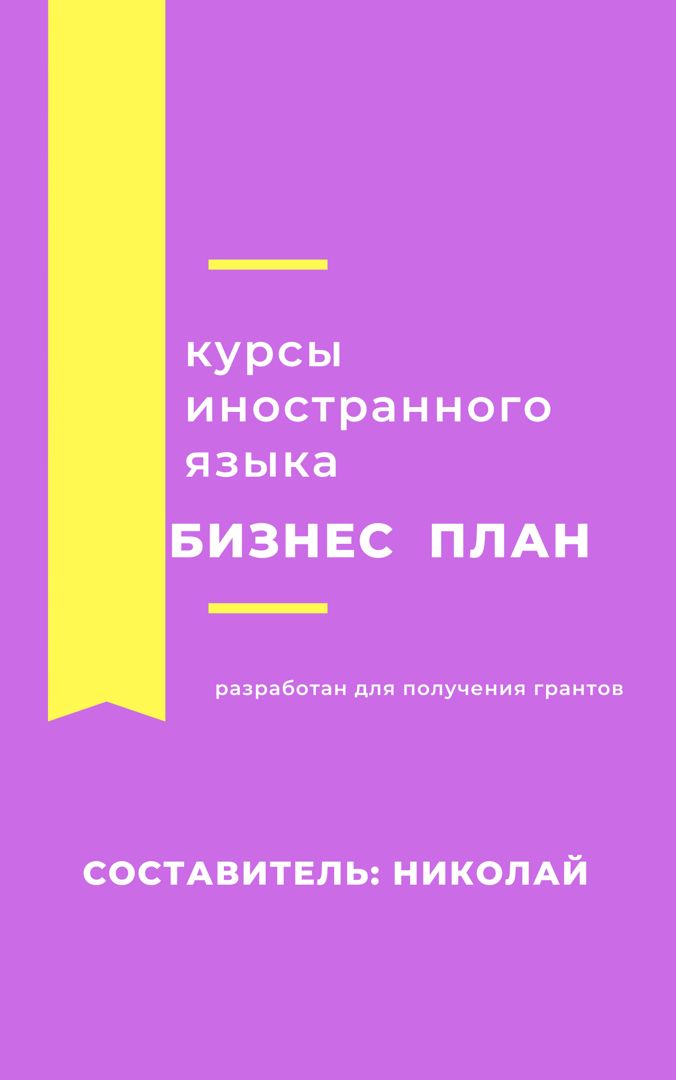 курсы иностранного языка

БИЗНЕС ПЛАН

разработан для получения грантов

СОСТАВИТЕЛЬ: НИКОЛАЙ